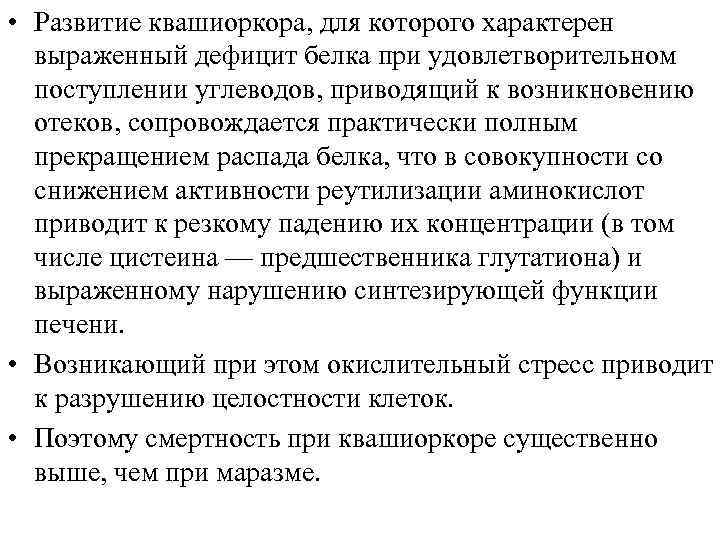 • Развитие квашиоркора, для которого характерен выраженный дефицит белка при удовлетворительном поступлении углеводов, приводящий к возникновению отеков, сопровождается практически полным прекращением распада белка, что в совокупности со снижением активности реутилизации аминокислот приводит к резкому падению их концентрации (в том числе цистеина — предшественника глутатиона) и выраженному нарушению синтезирующей функции печени.

• Возникающий при этом окислительный стресс приводит к разрушению целостности клеток.

• Поэтому смертность при квашиоркоре существенно выше, чем при маразме.